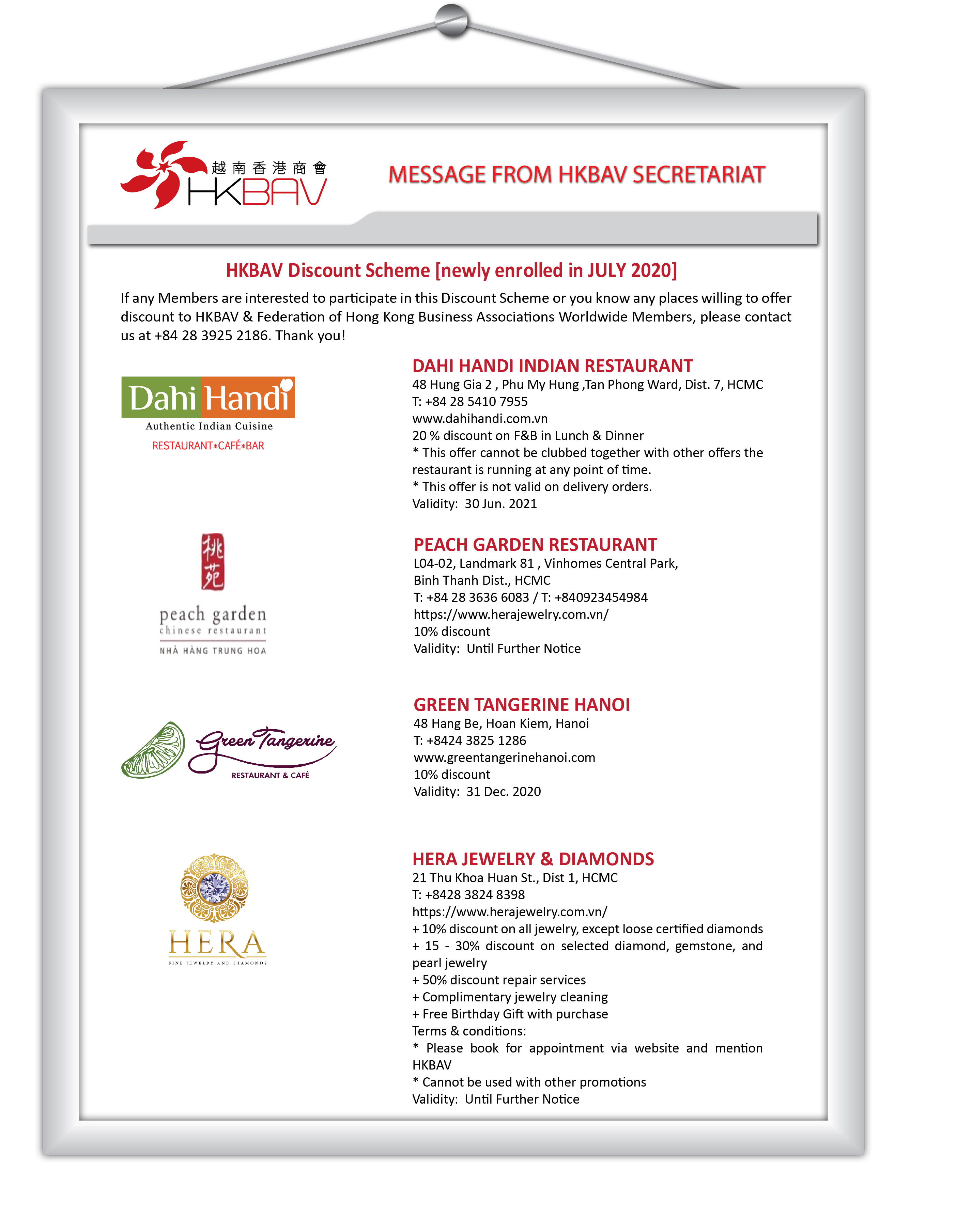 越南香港商會
HKBAV

MESSAGE FROM HKBAV SECRETARIAT

HKBAV Discount Scheme [newly enrolled in JULY 2020]

If any Members are interested to participate in this Discount Scheme or you know any places willing to offer discount to HKBAV & Federation of Hong Kong Business Associations Worldwide Members, please contact us at +84 28 3925 2186. Thank you!

Dahi Handi
Authentic Indian Cuisine
RESTAURANT*CAFÉ*BAR

DAHI HANDI INDIAN RESTAURANT
48 Hung Gia 2 , Phu My Hung ,Tan Phong Ward, Dist. 7, HCMC
T: +84 28 5410 7955
www.dahihandi.com.vn
20 % discount on F&B in Lunch & Dinner
* This offer cannot be clubbed together with other offers the restaurant is running at any point of time.
* This offer is not valid on delivery orders.
Validity: 30 Jun. 2021

桃苑
peach garden
chinese restaurant
NHÀ HÀNG TRUNG HOA

PEACH GARDEN RESTAURANT
L04-02, Landmark 81 , Vinhomes Central Park,
Binh Thanh Dist., HCMC
T: +84 28 3636 6083 / T: +840923454984
https://www.herajewelry.com.vn/
10% discount
Validity: Until Further Notice

Green Tangerine
RESTAURANT & CAFÉ

GREEN TANGERINE HANOI
48 Hang Be, Hoan Kiem, Hanoi
T: +8424 3825 1286
www.greentangerinehanoi.com
10% discount
Validity: 31 Dec. 2020

HERA
FINE JEWELRY AND DIAMONDS

HERA JEWELRY & DIAMONDS
21 Thu Khoa Huan St., Dist 1, HCMC
T: +8428 3824 8398
https://www.herajewelry.com.vn/
+ 10% discount on all jewelry, except loose certified diamonds
+ 15 - 30% discount on selected diamond, gemstone, and pearl jewelry
+ 50% discount repair services
+ Complimentary jewelry cleaning
+ Free Birthday Gift with purchase
Terms & conditions:
* Please book for appointment via website and mention HKBAV
* Cannot be used with other promotions
Validity: Until Further Notice